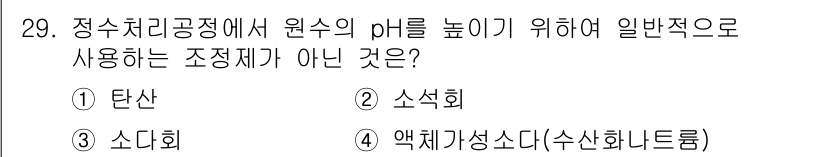 29. 정수처리공정에서 원수의 pH를 높이기 위하여 일반적으로 사용하는 조정제가 아닌 것은?

① 탄산
② 소석회
③ 소다회
④ 액체가성소다(수산화나트륨)